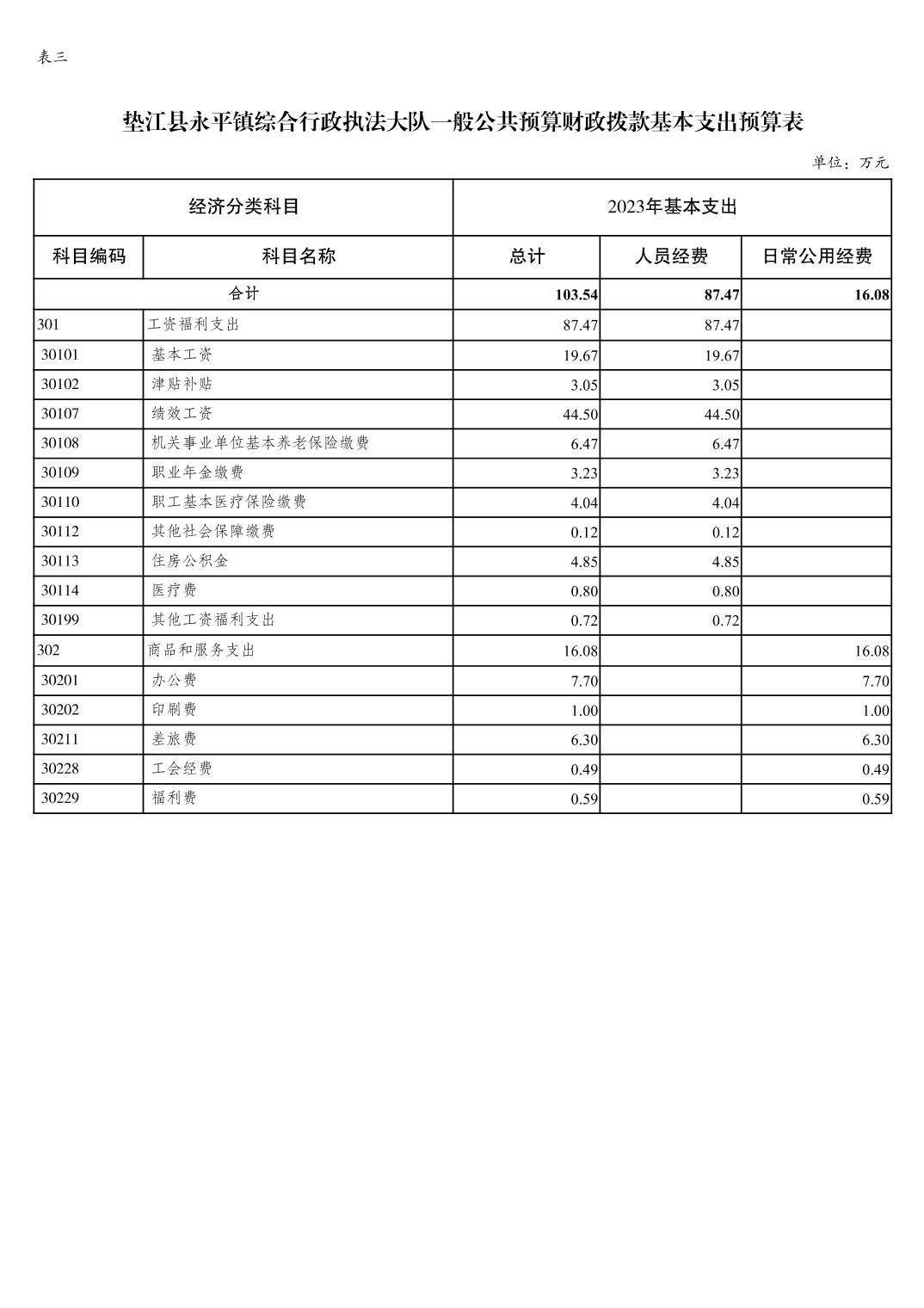 表三

垫江县永平镇综合行政执法大队一般公共预算财政拨款基本支出预算表

单位：万元

| 经济分类科目 | | 2023年基本支出 | | |
|---|---|---|---|---|
| 科目编码 | 科目名称 | 总计 | 人员经费 | 日常公用经费 |
| 合计 | | 103.54 | 87.47 | 16.08 |
| 301 | 工资福利支出 | 87.47 | 87.47 | |
| 30101 | 基本工资 | 19.67 | 19.67 | |
| 30102 | 津贴补贴 | 3.05 | 3.05 | |
| 30107 | 绩效工资 | 44.50 | 44.50 | |
| 30108 | 机关事业单位基本养老保险缴费 | 6.47 | 6.47 | |
| 30109 | 职业年金缴费 | 3.23 | 3.23 | |
| 30110 | 职工基本医疗保险缴费 | 4.04 | 4.04 | |
| 30112 | 其他社会保障缴费 | 0.12 | 0.12 | |
| 30113 | 住房公积金 | 4.85 | 4.85 | |
| 30114 | 医疗费 | 0.80 | 0.80 | |
| 30199 | 其他工资福利支出 | 0.72 | 0.72 | |
| 302 | 商品和服务支出 | 16.08 | | 16.08 |
| 30201 | 办公费 | 7.70 | | 7.70 |
| 30202 | 印刷费 | 1.00 | | 1.00 |
| 30211 | 差旅费 | 6.30 | | 6.30 |
| 30228 | 工会经费 | 0.49 | | 0.49 |
| 30229 | 福利费 | 0.59 | | 0.59 |